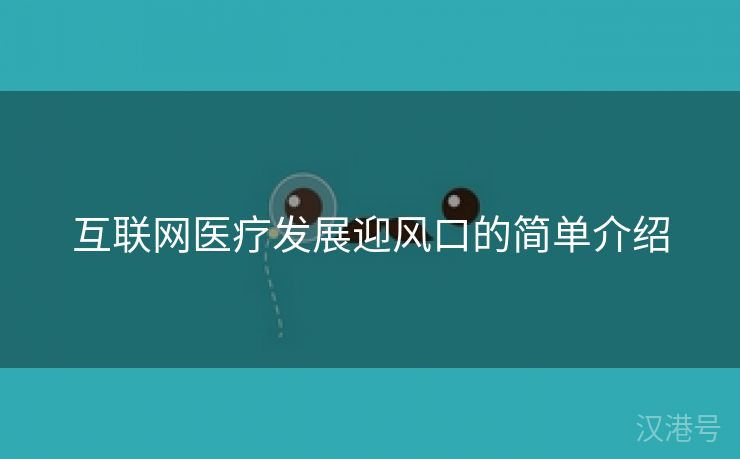 互联网医疗发展迎风口的简单介绍

汉港号